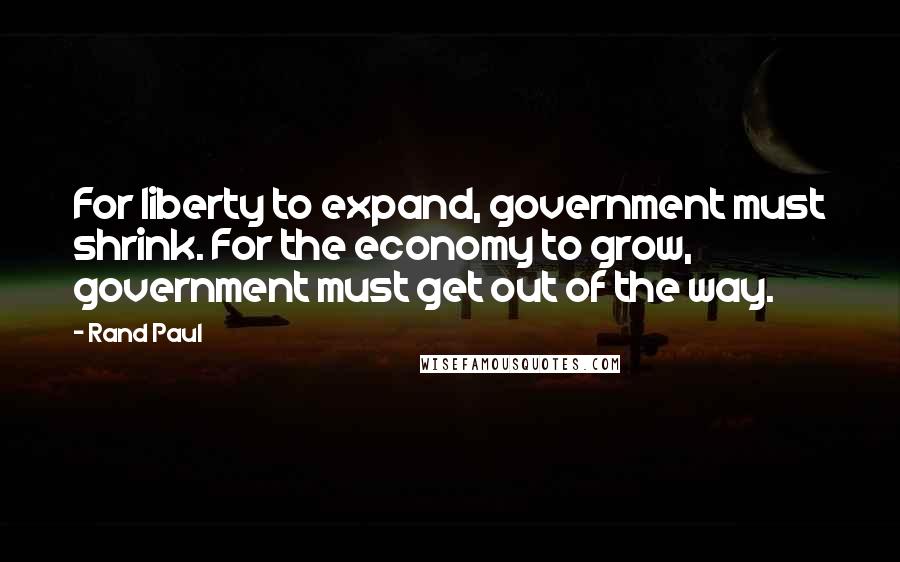 For liberty to expand, government must shrink. For the economy to grow, government must get out of the way.

- Rand Paul

WISEFAMOUSQUOTES.COM